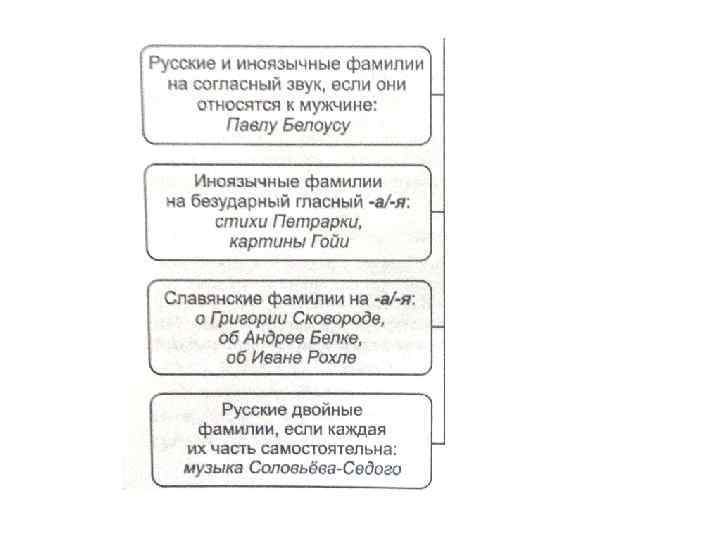 Русские и иноязычные фамилии на согласный звук, если они относятся к мужчине: Павлу Белоусу

Иноязычные фамилии на безударный гласный -а/-я: стихи Петрарки, картины Гойи

Славянские фамилии на -а/-я: о Григории Сковороде, об Андрее Белке, об Иване Рохле

Русские двойные фамилии, если каждая их часть самостоятельна: музыка Соловьёва-Седого